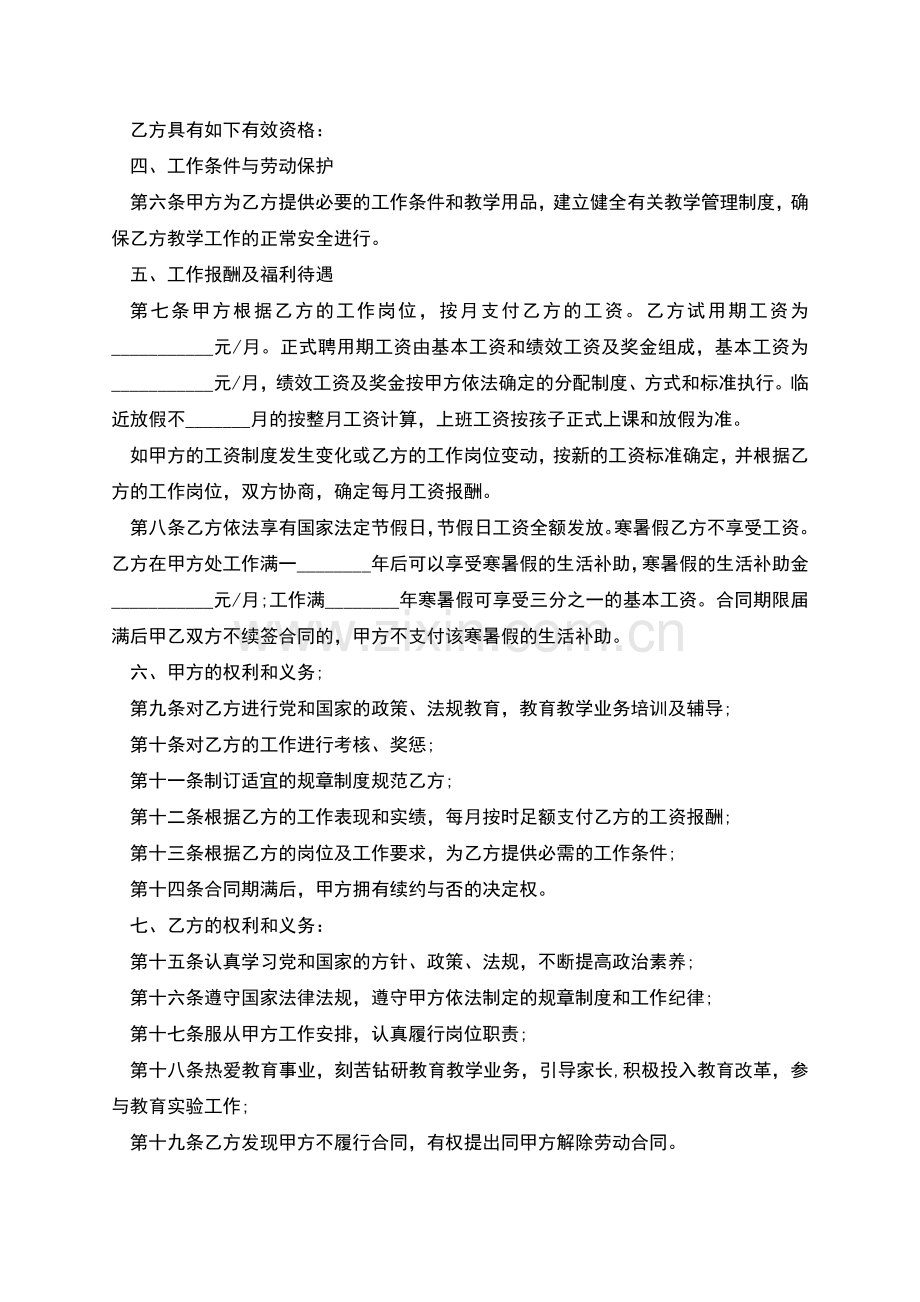 乙方具有如下有效资格：

四、工作条件与劳动保护

第六条甲方为乙方提供必要的工作条件和教学用品，建立健全有关教学管理制度，确保乙方教学工作的正常安全进行。

五、工作报酬及福利待遇

第七条甲方根据乙方的工作岗位，按月支付乙方的工资。乙方试用期工资为____元/月。正式聘用期工资由基本工资和绩效工资及奖金组成，基本工资为____元/月，绩效工资及奖金按甲方依法确定的分配制度、方式和标准执行。临近放假不____月的按整月工资计算，上班工资按孩子正式上课和放假为准。

如甲方的工资制度发生变化或乙方的工作岗位变动，按新的工资标准确定，并根据乙方的工作岗位，双方协商，确定每月工资报酬。

第八条乙方依法享有国家法定节假日，节假日工资全额发放。寒暑假乙方不享受工资。乙方在甲方处工作满一____年后可以享受寒暑假的生活补助，寒暑假的生活补助金____元/月；工作满____年寒暑假可享受三分之一的基本工资。合同期限届满后甲乙双方不续签合同的，甲方不支付该寒暑假的生活补助。

六、甲方的权利和义务；

第九条对乙方进行党和国家的政策、法规教育，教育教学业务培训及辅导；

第十条对乙方的工作进行考核、奖惩；

第十一条制订适宜的规章制度规范乙方；

第十二条根据乙方的工作表现和实绩，每月按时足额支付乙方的工资报酬；

第十三条根据乙方的岗位及工作要求，为乙方提供必需的工作条件；

第十四条合同期满后，甲方拥有续约与否的决定权。

七、乙方的权利和义务：

第十五条认真学习党和国家的方针、政策、法规，不断提高政治素养；

第十六条遵守国家法律法规，遵守甲方依法制定的规章制度和工作纪律；

第十七条服从甲方工作安排，认真履行岗位职责；

第十八条热爱教育事业，刻苦钻研教育教学业务，引导家长，积极投入教育改革，参与教育实验工作；

第十九条乙方发现甲方不履行合同，有权提出同甲方解除劳动合同。

www.zixin.com.cn